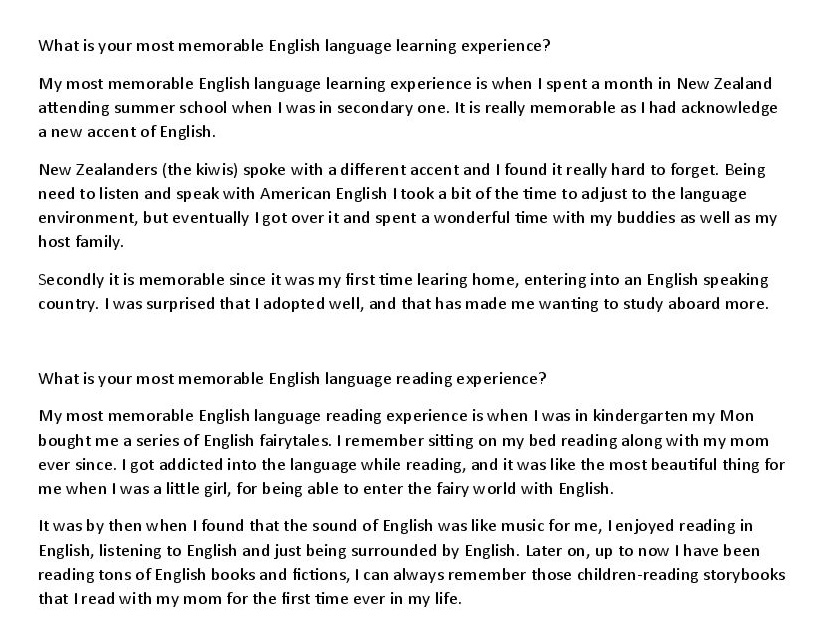 What is your most memorable English language learning experience?

My most memorable English language learning experience is when I spent a month in New Zealand attending summer school when I was in secondary one. It is really memorable as I had acknowledge a new accent of English.

New Zealanders (the kiwis) spoke with a different accent and I found it really hard to forget. Being need to listen and speak with American English I took a bit of the time to adjust to the language environment, but eventually I got over it and spent a wonderful time with my buddies as well as my host family.

Secondly it is memorable since it was my first time learing home, entering into an English speaking country. I was surprised that I adopted well, and that has made me wanting to study aboard more.

What is your most memorable English language reading experience?

My most memorable English language reading experience is when I was in kindergarten my Mon bought me a series of English fairytales. I remember sitting on my bed reading along with my mom ever since. I got addicted into the language while reading, and it was like the most beautiful thing for me when I was a little girl, for being able to enter the fairy world with English.

It was by then when I found that the sound of English was like music for me, I enjoyed reading in English, listening to English and just being surrounded by English. Later on, up to now I have been reading tons of English books and fictions, I can always remember those children-reading storybooks that I read with my mom for the first time ever in my life.